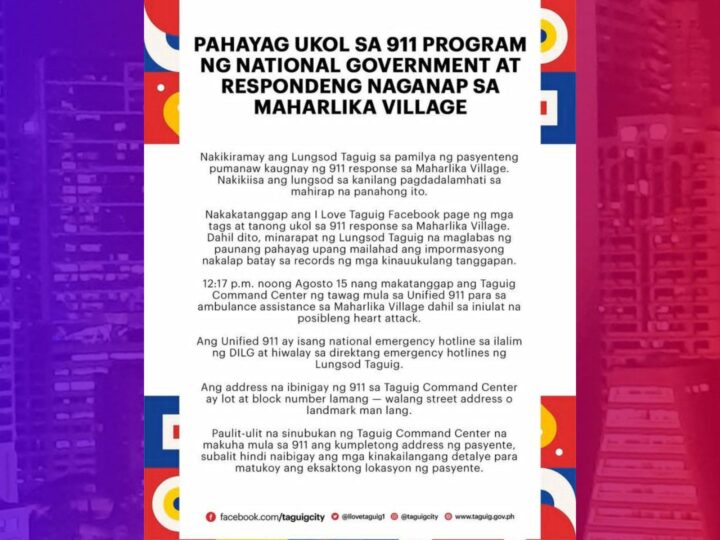 PAHAYAG UKOL SA 911 PROGRAM NG NATIONAL GOVERNMENT AT RESPONDENG NAGANAP SA MAHARLIKA VILLAGE

Nakikiramay ang Lungsod Taguig sa pamilya ng pasyenteng pumanaw kaugnay ng 911 response sa Maharlika Village. Nakikiisa ang lungsod sa kanilang pagdadalamhati sa mahirap na panahong ito.

Nakakatanggap ang I Love Taguig Facebook page ng mga tags at tanong ukol sa 911 response sa Maharlika Village. Dahil dito, minarapat ng Lungsod Taguig na maglabas ng paunang pahayag upang mailahad ang impormasyong nakalap batay sa records ng mga kinauukulang tanggapan.

12:17 p.m. noong Agosto 15 nang makatanggap ang Taguig Command Center ng tawag mula sa Unified 911 para sa ambulance assistance sa Maharlika Village dahil sa iniulat na posibleng heart attack.

Ang Unified 911 ay isang national emergency hotline sa ilalim ng DILG at hiwalay sa direktang emergency hotlines ng Lungsod Taguig.

Ang address na ibinigay ng 911 sa Taguig Command Center ay lot at block number lamang — walang street address o landmark man lang.

Paulit-ulit na sinubukan ng Taguig Command Center na makuha mula sa 911 ang kumpletong address ng pasyente, subalit hindi naibigay ang mga kinakailangang detalye para matukoy ang eksaktong lokasyon ng pasyente.

facebook.com/taguigcity @ilovetaguig1 @taguigcity www.taguig.gov.ph